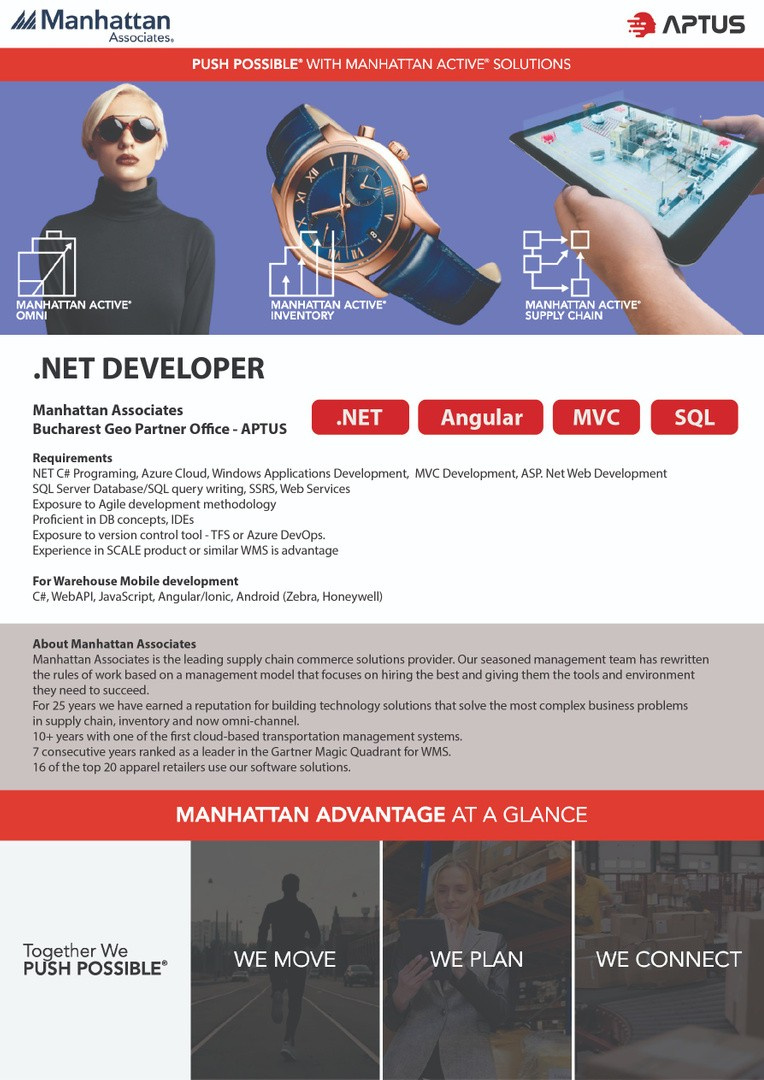 Manhattan Associates®

APTUS

PUSH POSSIBLE® WITH MANHATTAN ACTIVE® SOLUTIONS

MANHATTAN ACTIVE® OMNI

MANHATTAN ACTIVE® INVENTORY

MANHATTAN ACTIVE® SUPPLY CHAIN

.NET DEVELOPER

Manhattan Associates
Bucharest Geo Partner Office - APTUS

.NET Angular MVC SQL

Requirements
NET C# Programing, Azure Cloud, Windows Applications Development, MVC Development, ASP. Net Web Development
SQL Server Database/SQL query writing, SSRS, Web Services
Exposure to Agile development methodology
Proficient in DB concepts, IDEs
Exposure to version control tool - TFS or Azure DevOps.
Experience in SCALE product or similar WMS is advantage

For Warehouse Mobile development
C#, WebAPI, JavaScript, Angular/Ionic, Android (Zebra, Honeywell)

About Manhattan Associates
Manhattan Associates is the leading supply chain commerce solutions provider. Our seasoned management team has rewritten the rules of work based on a management model that focuses on hiring the best and giving them the tools and environment they need to succeed.
For 25 years we have earned a reputation for building technology solutions that solve the most complex business problems in supply chain, inventory and now omni-channel.
10+ years with one of the first cloud-based transportation management systems.
7 consecutive years ranked as a leader in the Gartner Magic Quadrant for WMS.
16 of the top 20 apparel retailers use our software solutions.

MANHATTAN ADVANTAGE AT A GLANCE

Together We PUSH POSSIBLE®

WE MOVE

WE PLAN

WE CONNECT